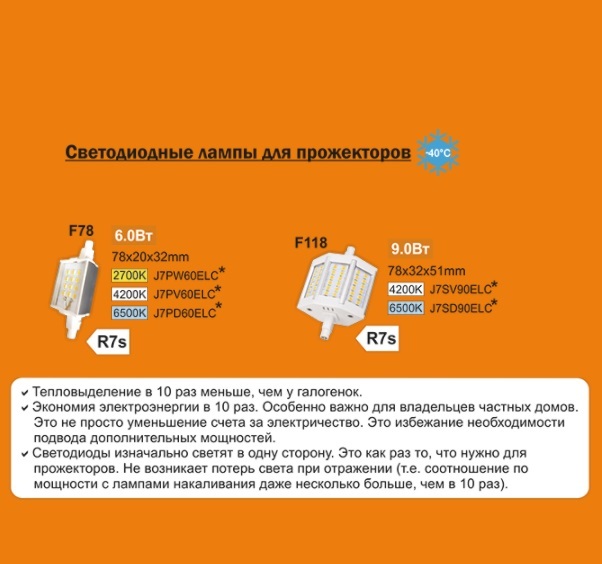 Светодиодные лампы для прожекторов -40°C

F78
6.0Вт
78x20x32mm
2700K J7PW60ELC*
4200K J7PV60ELC*
6500K J7PD60ELC*
R7s

F118
9.0Вт
78x32x51mm
4200K J7SV90ELC*
6500K J7SD90ELC*
R7s

✔ Тепловыделение в 10 раз меньше, чем у галогенок.
✔ Экономия электроэнергии в 10 раз. Особенно важно для владельцев частных домов. Это не просто уменьшение счета за электричество. Это избежание необходимости подвода дополнительных мощностей.
✔ Светодиоды изначально светят в одну сторону. Это как раз то, что нужно для прожекторов. Не возникает потерь света при отражении (т.е. соотношение по мощности с лампами накаливания даже несколько больше, чем в 10 раз).